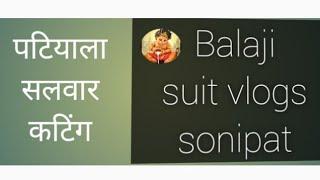 पटियाला सलवार कटिंग

Balaji suit vlogs sonipat